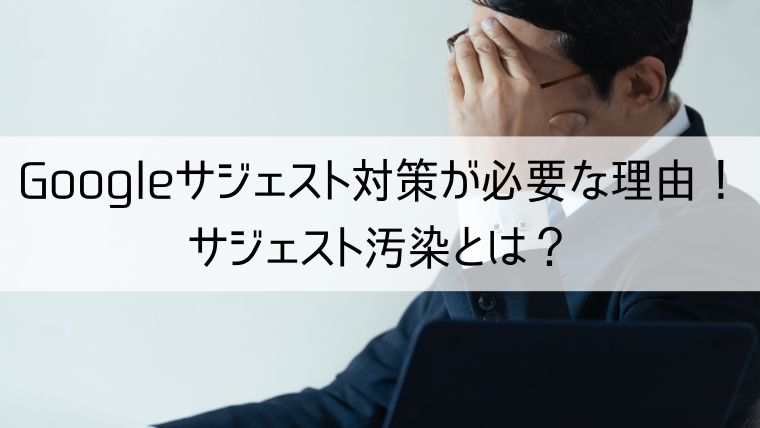 Googleサジェスト対策が必要な理由！
サジェスト汚染とは？